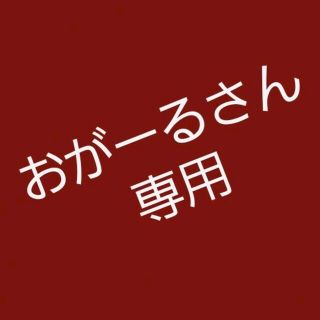 おがーるさん
専用